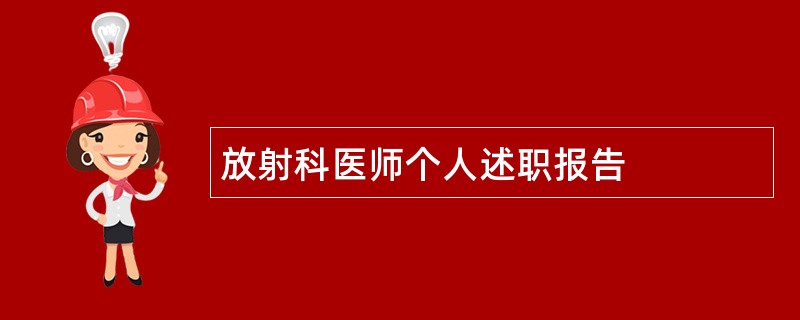 放射科医师个人述职报告